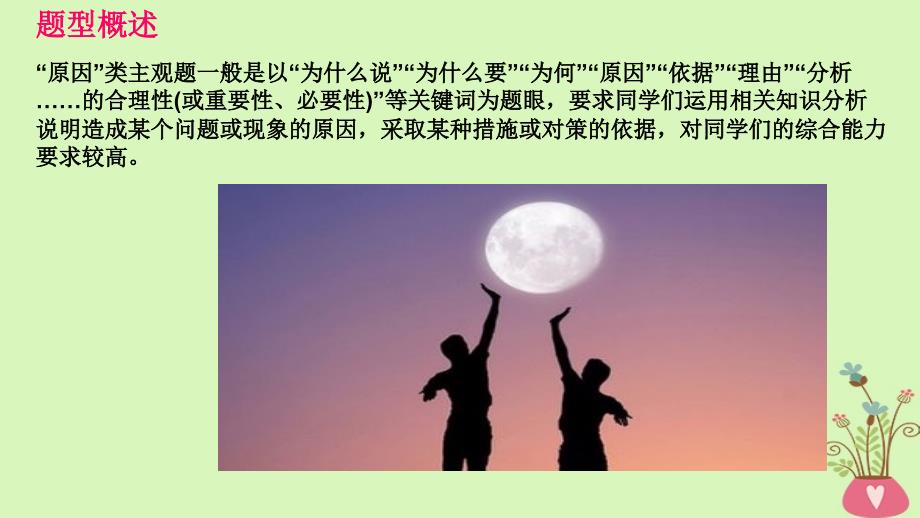 题型概述

“原因”类主观题一般是以“为什么说”“为什么要”“为何”“原因”“依据”“理由”“分析……的合理性(或重要性、必要性)”等关键词为题眼，要求同学们运用相关知识分析说明造成某个问题或现象的原因，采取某种措施或对策的依据，对同学们的综合能力要求较高。